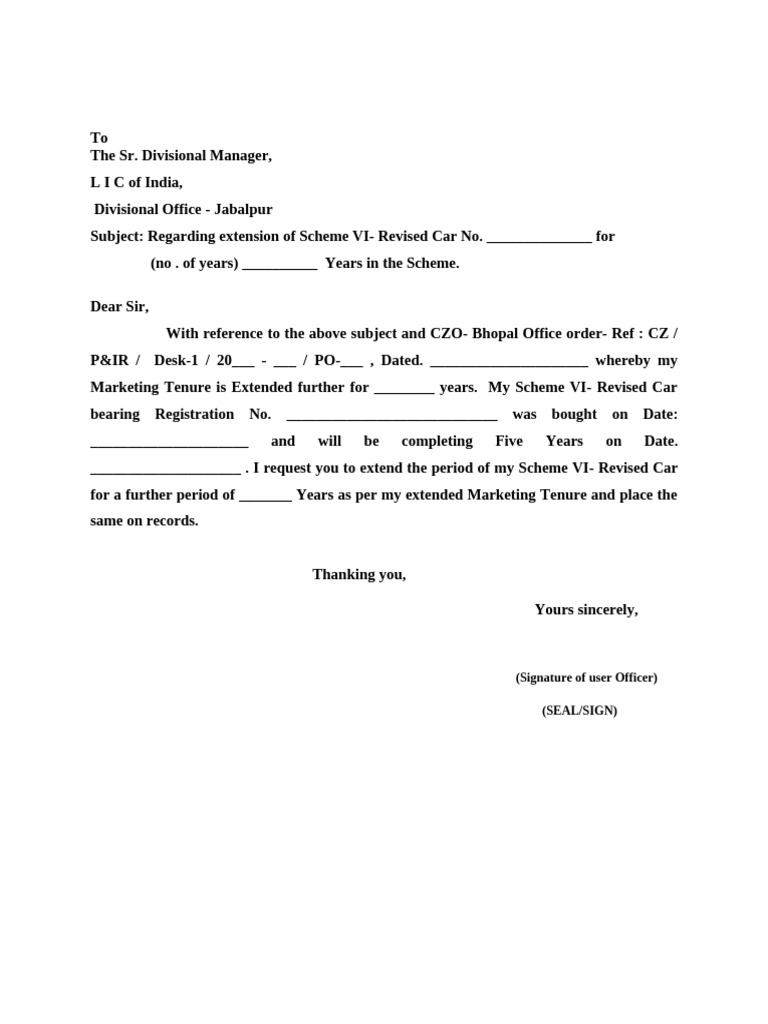 To
The Sr. Divisional Manager,

L I C of India,

Divisional Office - Jabalpur

Subject: Regarding extension of Scheme VI- Revised Car No. ______________ for (no . of years) __________ Years in the Scheme.

Dear Sir,

With reference to the above subject and CZO- Bhopal Office order- Ref : CZ / P&IR / Desk-1 / 20___ - ___ / PO-___ , Dated. _____________________ whereby my Marketing Tenure is Extended further for ________ years. My Scheme VI- Revised Car bearing Registration No. ____________________________ was bought on Date: _____________________ and will be completing Five Years on Date. ____________________ . I request you to extend the period of my Scheme VI- Revised Car for a further period of _______ Years as per my extended Marketing Tenure and place the same on records.

Thanking you,

Yours sincerely,

(Signature of user Officer)

(SEAL/SIGN)